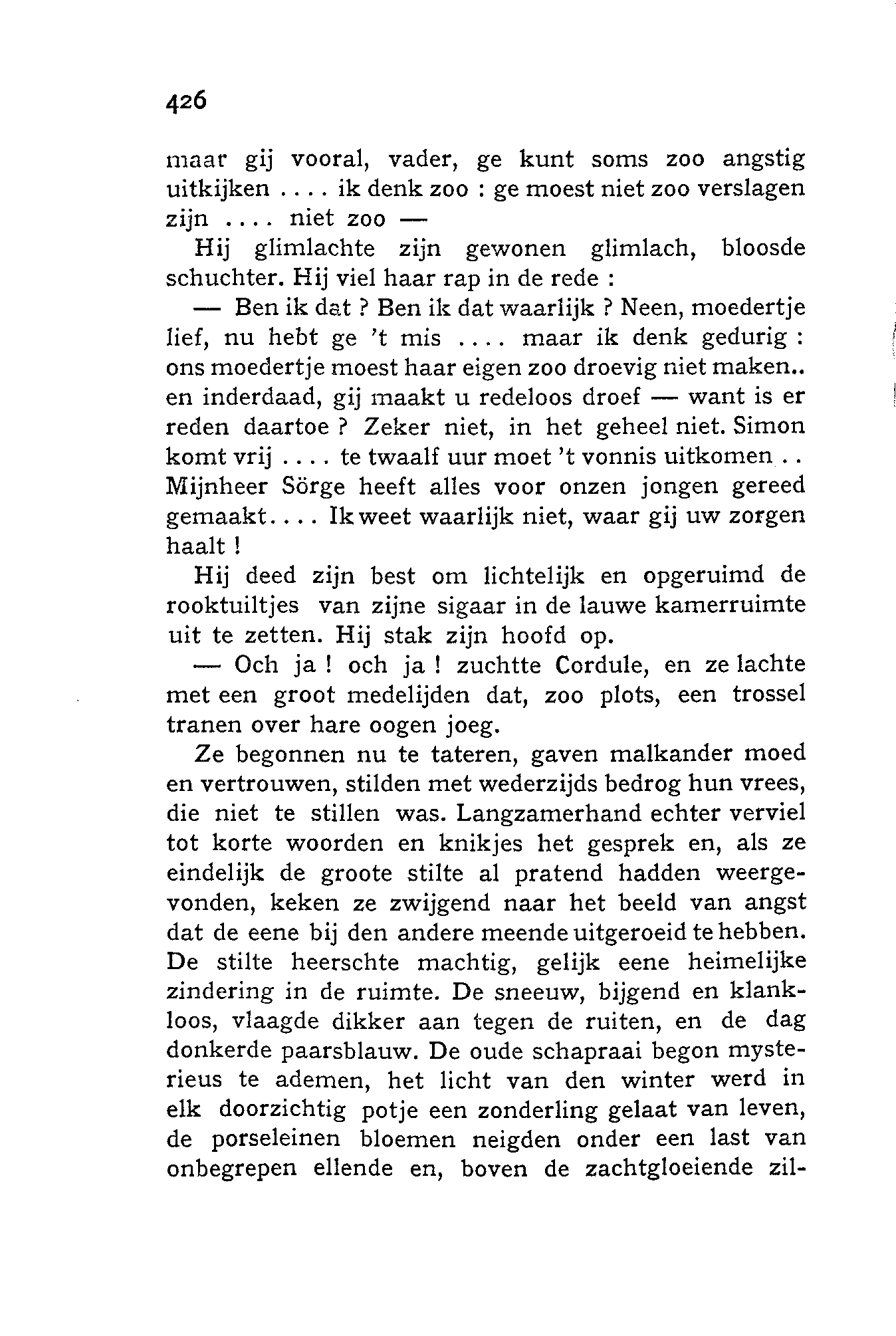 426

maar gij vooral, vader, ge kunt soms zoo angstig uitkijken .... ik denk zoo : ge moest niet zoo verslagen zijn .... niet zoo —

Hij glimlachte zijn gewonen glimlach, bloosde schuchter. Hij viel haar rap in de rede :

— Ben ik dat ? Ben ik dat waarlijk ? Neen, moedertje lief, nu hebt ge 't mis .... maar ik denk gedurig : ons moedertje moest haar eigen zoo droevig niet maken.. en inderdaad, gij maakt u redeloos droef — want is er reden daartoe ? Zeker niet, in het geheel niet. Simon komt vrij .... te twaalf uur moet 't vonnis uitkomen .. Mijnheer Sörge heeft alles voor onzen jongen gereed gemaakt.... Ik weet waarlijk niet, waar gij uw zorgen haalt !

Hij deed zijn best om lichtelijk en opgeruimd de rooktuiltjes van zijne sigaar in de lauwe kamerruimte uit te zetten. Hij stak zijn hoofd op.

— Och ja ! och ja ! zuchtte Cordule, en ze lachte met een groot medelijden dat, zoo plots, een trossel tranen over hare oogen joeg.

Ze begonnen nu te tateren, gaven malkander moed en vertrouwen, stilden met wederzijds bedrog hun vrees, die niet te stillen was. Langzamerhand echter verviel tot korte woorden en knikjes het gesprek en, als ze eindelijk de groote stilte al pratend hadden weergevonden, keken ze zwijgend naar het beeld van angst dat de eene bij den andere meende uitgeroeid te hebben. De stilte heerschte machtig, gelijk eene heimelijke zindering in de ruimte. De sneeuw, bijgend en klankloos, vlaagde dikker aan tegen de ruiten, en de dag donkerde paarsblauw. De oude schapraai begon mysterieus te ademen, het licht van den winter werd in elk doorzichtig potje een zonderling gelaat van leven, de porseleinen bloemen neigden onder een last van onbegrepen ellende en, boven de zachtgloeiende zil-